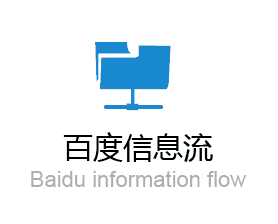 百度信息流
Baidu information flow